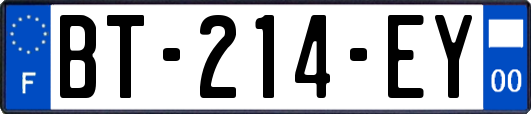 F
BT-214-EY
00